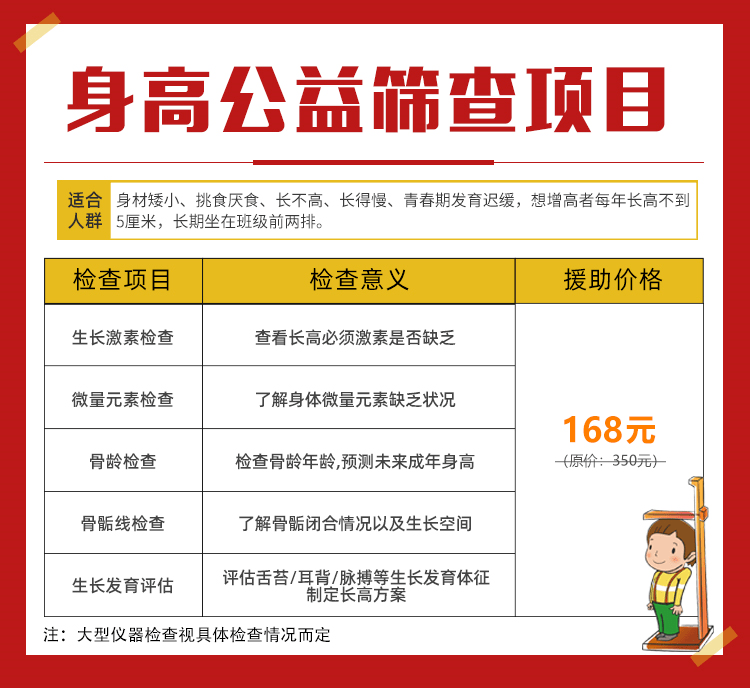 身高公益筛查项目

适合人群

身材矮小、挑食厌食、长不高、长得慢、青春期发育迟缓，想增高者每年长高不到5厘米，长期坐在班级前两排。

| 检查项目 | 检查意义 | 援助价格 |
|---|---|---|
| 生长激素检查 | 查看长高必须激素是否缺乏 | 168元 (原价：350元) |
| 微量元素检查 | 了解身体微量元素缺乏状况 | |
| 骨龄检查 | 检查骨龄年龄,预测未来成年身高 | |
| 骨骺线检查 | 了解骨骺闭合情况以及生长空间 | |
| 生长发育评估 | 评估舌苔/耳背/脉搏等生长发育体征制定长高方案 | |

注：大型仪器检查视具体检查情况而定